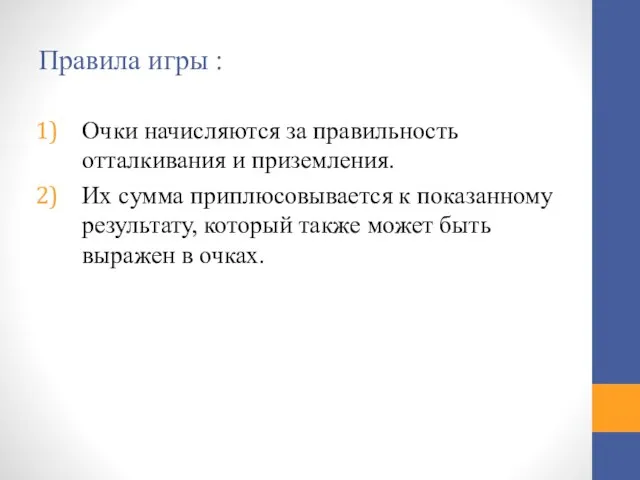 Правила игры :

1) Очки начисляются за правильность отталкивания и приземления.
2) Их сумма приплюсовывается к показанному результату, который также может быть выражен в очках.